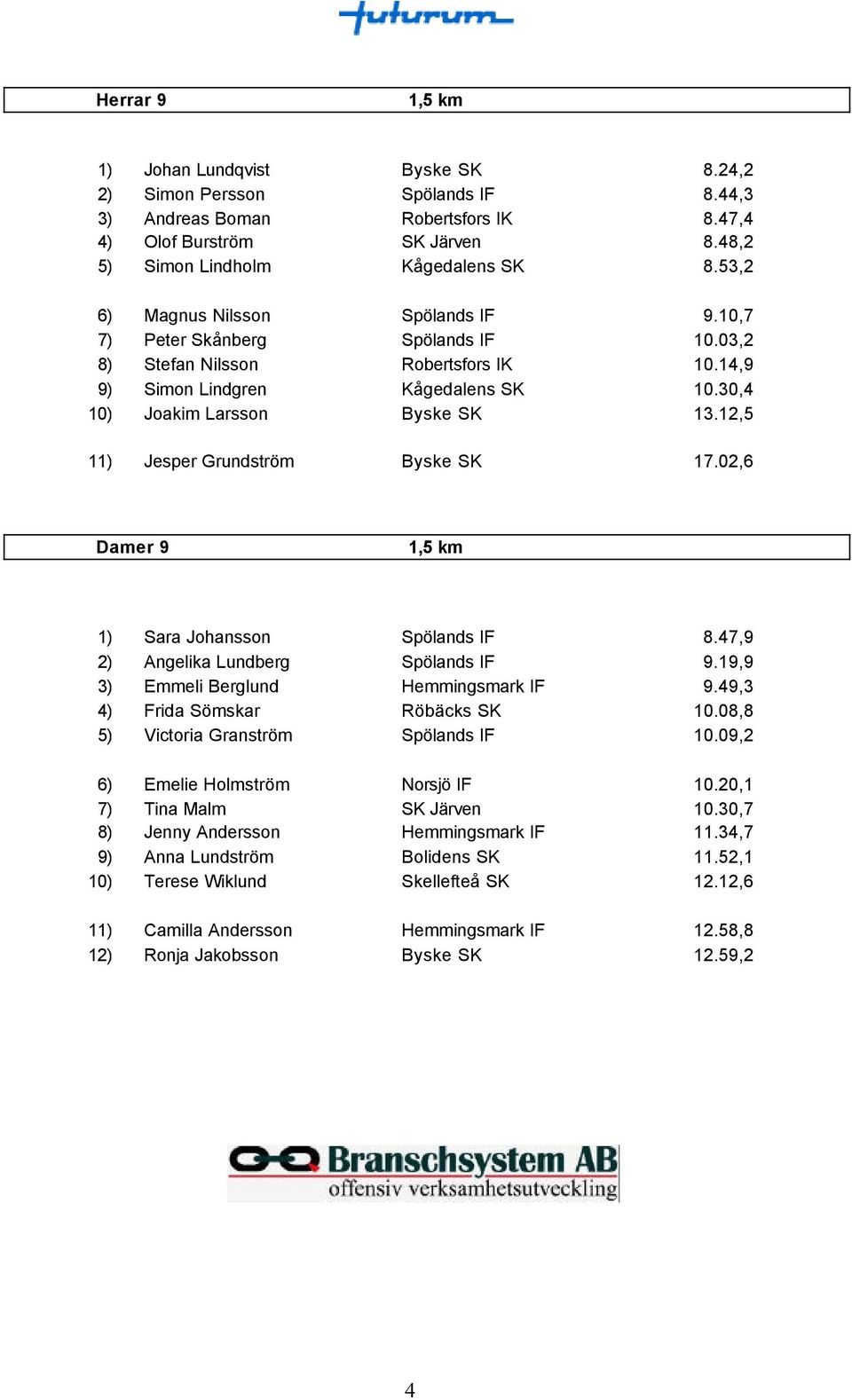 futurum

Herrar 9 1,5 km

| | | | |
|---|---|---|---|
| 1) | Johan Lundqvist | Byske SK | 8.24,2 |
| 2) | Simon Persson | Spölands IF | 8.44,3 |
| 3) | Andreas Boman | Robertsfors IK | 8.47,4 |
| 4) | Olof Burström | SK Järven | 8.48,2 |
| 5) | Simon Lindholm | Kågedalens SK | 8.53,2 |
| 6) | Magnus Nilsson | Spölands IF | 9.10,7 |
| 7) | Peter Skånberg | Spölands IF | 10.03,2 |
| 8) | Stefan Nilsson | Robertsfors IK | 10.14,9 |
| 9) | Simon Lindgren | Kågedalens SK | 10.30,4 |
| 10) | Joakim Larsson | Byske SK | 13.12,5 |
| 11) | Jesper Grundström | Byske SK | 17.02,6 |

Damer 9 1,5 km

| | | | |
|---|---|---|---|
| 1) | Sara Johansson | Spölands IF | 8.47,9 |
| 2) | Angelika Lundberg | Spölands IF | 9.19,9 |
| 3) | Emmeli Berglund | Hemmingsmark IF | 9.49,3 |
| 4) | Frida Sömskar | Röbäcks SK | 10.08,8 |
| 5) | Victoria Granström | Spölands IF | 10.09,2 |
| 6) | Emelie Holmström | Norsjö IF | 10.20,1 |
| 7) | Tina Malm | SK Järven | 10.30,7 |
| 8) | Jenny Andersson | Hemmingsmark IF | 11.34,7 |
| 9) | Anna Lundström | Bolidens SK | 11.52,1 |
| 10) | Terese Wiklund | Skellefteå SK | 12.12,6 |
| 11) | Camilla Andersson | Hemmingsmark IF | 12.58,8 |
| 12) | Ronja Jakobsson | Byske SK | 12.59,2 |

Branschsystem AB
offensiv verksamhetsutveckling

4